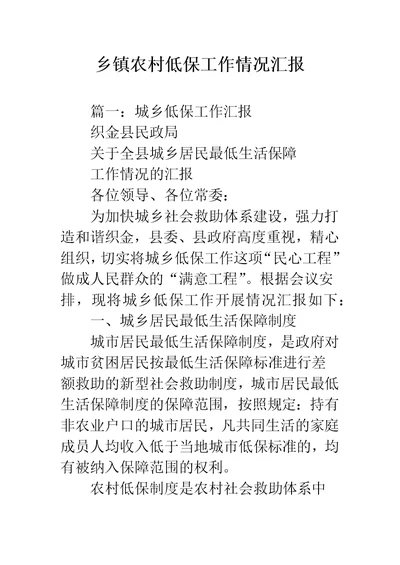 乡镇农村低保工作情况汇报

篇一：城乡低保工作汇报

织金县民政局

关于全县城乡居民最低生活保障

工作情况的汇报

各位领导、各位常委：

为加快城乡社会救助体系建设，强力打造和谐织金，县委、县政府高度重视，精心组织，切实将城乡低保工作这项“民心工程”做成人民群众的“满意工程”。根据会议安排，现将城乡低保工作开展情况汇报如下：

一、城乡居民最低生活保障制度

城市居民最低生活保障制度，是政府对城市贫困居民按最低生活保障标准进行差额救助的新型社会救助制度，城市居民最低生活保障制度的保障范围，按照规定：持有非农业户口的城市居民，凡共同生活的家庭成员人均收入低于当地城市低保标准的，均有被纳入保障范围的权利。

农村低保制度是农村社会救助体系中